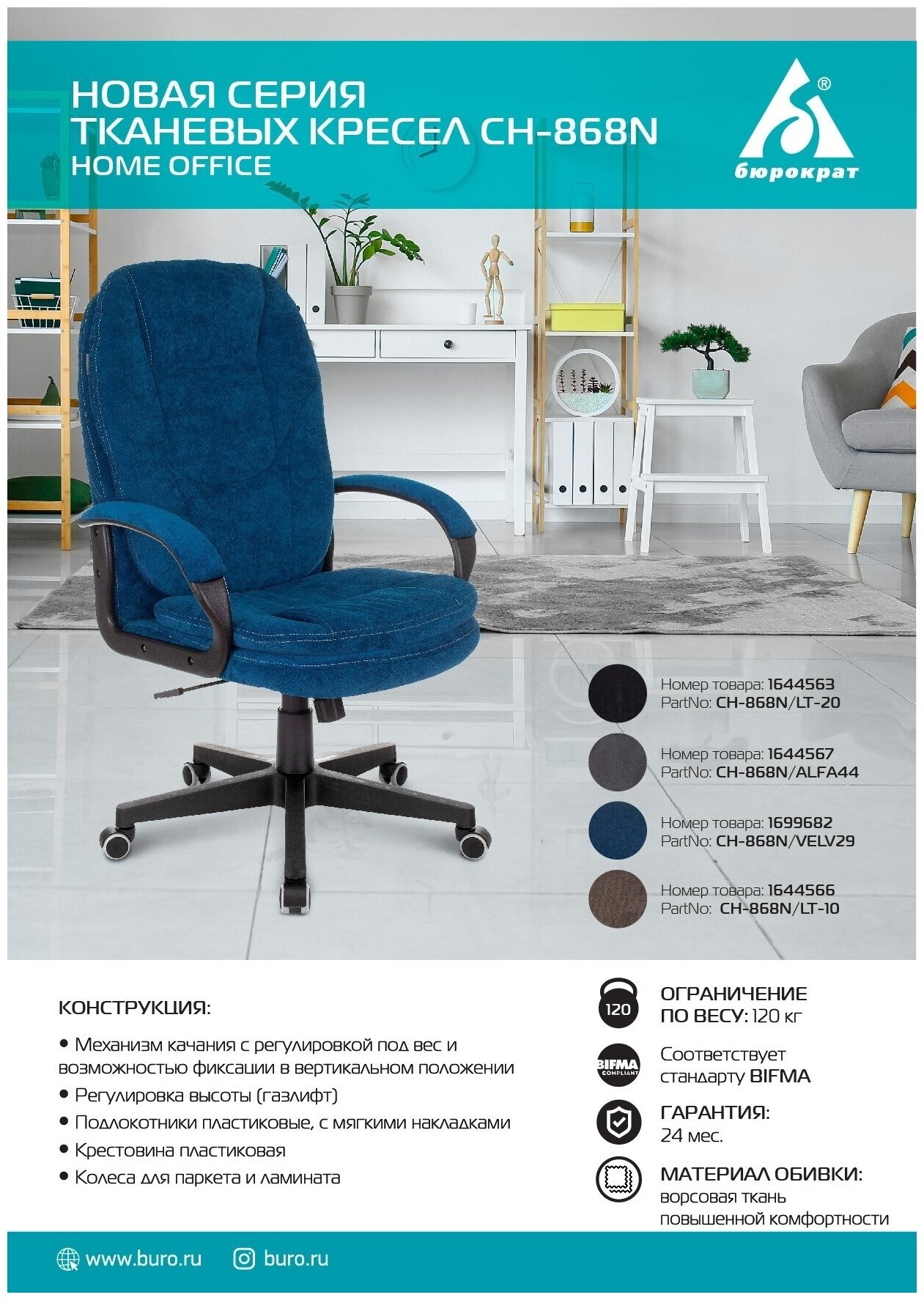 НОВАЯ СЕРИЯ
ТКАНЕВЫХ КРЕСЕЛ CH-868N
HOME OFFICE

®
бюрократ

Номер товара: 1644563
PartNo: CH-868N/LT-20

Номер товара: 1644567
PartNo: CH-868N/ALFA44

Номер товара: 1699682
PartNo: CH-868N/VELV29

Номер товара: 1644566
PartNo: CH-868N/LT-10

КОНСТРУКЦИЯ:

• Механизм качания с регулировкой под вес и возможностью фиксации в вертикальном положении
• Регулировка высоты (газлифт)
• Подлокотники пластиковые, с мягкими накладками
• Крестовина пластиковая
• Колеса для паркета и ламината

120
ОГРАНИЧЕНИЕ
ПО ВЕСУ: 120 кг

BIFMA
COMPLIANT
Соответствует
стандарту BIFMA

ГАРАНТИЯ:
24 мес.

МАТЕРИАЛ ОБИВКИ:
ворсовая ткань
повышенной комфортности

www.buro.ru
buro.ru